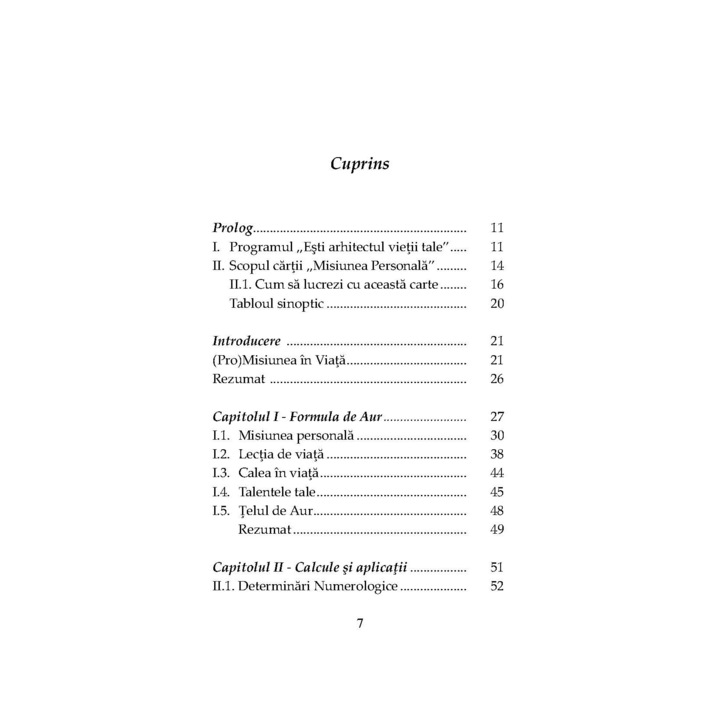 Cuprins

Prolog 11
I. Programul „Ești arhitectul vieții tale" 11
II. Scopul cărții „Misiunea Personală" 14
II.1. Cum să lucrezi cu această carte 16
Tabloul sinoptic 20

Introducere 21
(Pro)Misiunea în Viață 21
Rezumat 26

Capitolul I - Formula de Aur 27
I.1. Misiunea personală 30
I.2. Lecția de viață 38
I.3. Calea în viață 44
I.4. Talentele tale 45
I.5. Țelul de Aur 48
Rezumat 49

Capitolul II - Calcule și aplicații 51
II.1. Determinări Numerologice 52

7